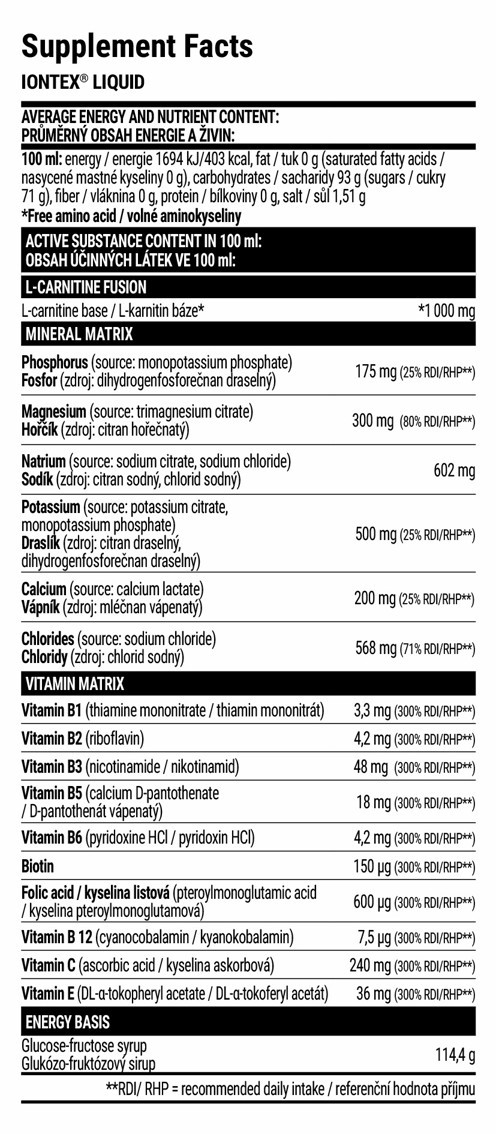 Supplement Facts
IONTEX® LIQUID

AVERAGE ENERGY AND NUTRIENT CONTENT:
PRŮMĚRNÝ OBSAH ENERGIE A ŽIVIN:

100 ml: energy / energie 1694 kJ/403 kcal, fat / tuk 0 g (saturated fatty acids / nasycené mastné kyseliny 0 g), carbohydrates / sacharidy 93 g (sugars / cukry 71 g), fiber / vláknina 0 g, protein / bílkoviny 0 g, salt / sůl 1,51 g
*Free amino acid / volné aminokyseliny

ACTIVE SUBSTANCE CONTENT IN 100 ml:
OBSAH ÚČINNÝCH LÁTEK VE 100 ml:

L-CARNITINE FUSION

| | |
|---|---|
| L-carnitine base / L-karnitin báze* | *1 000 mg |

MINERAL MATRIX

| | |
|---|---|
| Phosphorus (source: monopotassium phosphate) Fosfor (zdroj: dihydrogenfosforečnan draselný) | 175 mg (25% RDI/RHP**) |
| Magnesium (source: trimagnesium citrate) Hořčík (zdroj: citran hořečnatý) | 300 mg (80% RDI/RHP**) |
| Natrium (source: sodium citrate, sodium chloride) Sodík (zdroj: citran sodný, chlorid sodný) | 602 mg |
| Potassium (source: potassium citrate, monopotassium phosphate) Draslík (zdroj: citran draselný, dihydrogenfosforečnan draselný) | 500 mg (25% RDI/RHP**) |
| Calcium (source: calcium lactate) Vápník (zdroj: mléčnan vápenatý) | 200 mg (25% RDI/RHP**) |
| Chlorides (source: sodium chloride) Chloridy (zdroj: chlorid sodný) | 568 mg (71% RDI/RHP**) |

VITAMIN MATRIX

| | |
|---|---|
| Vitamin B1 (thiamine mononitrate / thiamin mononitrát) | 3,3 mg (300% RDI/RHP**) |
| Vitamin B2 (riboflavin) | 4,2 mg (300% RDI/RHP**) |
| Vitamin B3 (nicotinamide / nikotinamid) | 48 mg (300% RDI/RHP**) |
| Vitamin B5 (calcium D-pantothenate / D-pantothenát vápenatý) | 18 mg (300% RDI/RHP**) |
| Vitamin B6 (pyridoxine HCl / pyridoxin HCl) | 4,2 mg (300% RDI/RHP**) |
| Biotin | 150 µg (300% RDI/RHP**) |
| Folic acid / kyselina listová (pteroylmonoglutamic acid / kyselina pteroylmonoglutamová) | 600 µg (300% RDI/RHP**) |
| Vitamin B 12 (cyanocobalamin / kyanokobalamin) | 7,5 µg (300% RDI/RHP**) |
| Vitamin C (ascorbic acid / kyselina askorbová) | 240 mg (300% RDI/RHP**) |
| Vitamin E (DL-α-tokopheryl acetate / DL-α-tokoferyl acetát) | 36 mg (300% RDI/RHP**) |

ENERGY BASIS

| | |
|---|---|
| Glucose-fructose syrup Glukózo-fruktózový sirup | 114,4 g |

**RDI/ RHP = recommended daily intake / referenční hodnota příjmu